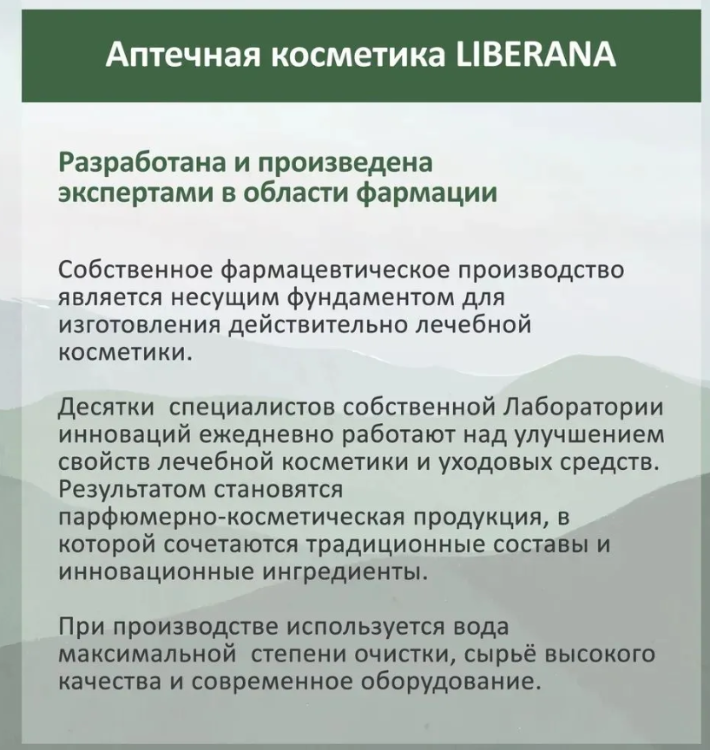 Аптечная косметика LIBERANA

Разработана и произведена экспертами в области фармации

Собственное фармацевтическое производство является несущим фундаментом для изготовления действительно лечебной косметики.

Десятки специалистов собственной Лаборатории инноваций ежедневно работают над улучшением свойств лечебной косметики и уходовых средств. Результатом становятся парфюмерно-косметическая продукция, в которой сочетаются традиционные составы и инновационные ингредиенты.

При производстве используется вода максимальной степени очистки, сырьё высокого качества и современное оборудование.